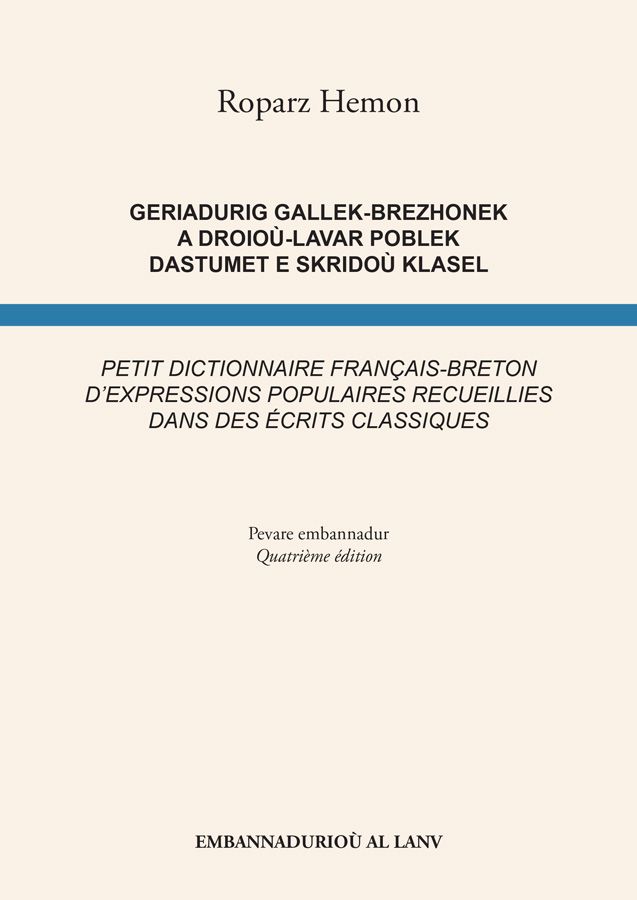 Roparz Hemon

GERIADURIG GALLEK-BREZHONEK
A DROIOÙ-LAVAR POBLEK
DASTUMET E SKRIDOÙ KLASEL

PETIT DICTIONNAIRE FRANÇAIS-BRETON
D'EXPRESSIONS POPULAIRES RECUEILLIES
DANS DES ÉCRITS CLASSIQUES

Pevare embannadur
Quatrième édition

EMBANNADURIOÙ AL LANV